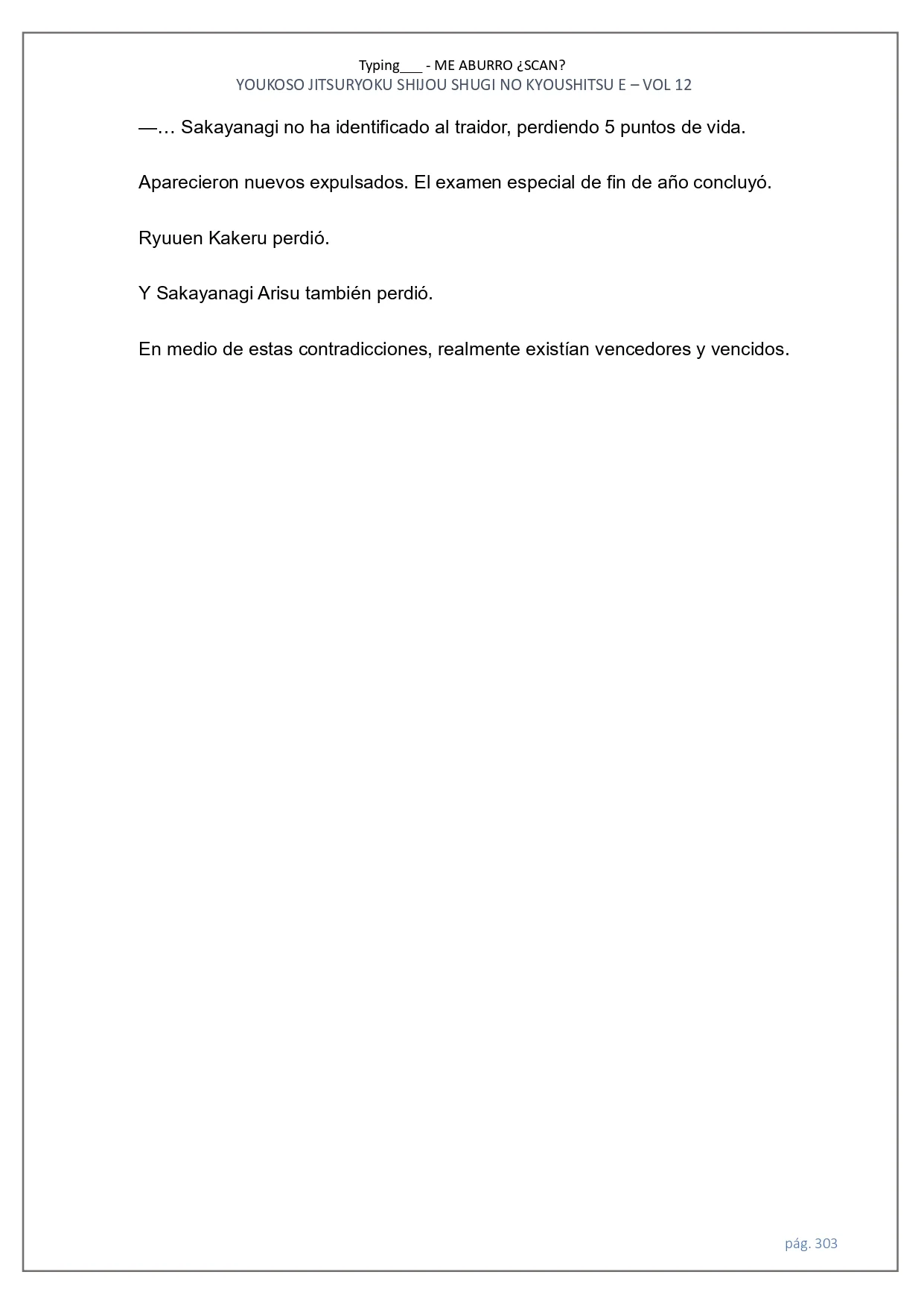 Typing___ - ME ABURRO ¿SCAN?
YOUKOSO JITSURYOKU SHIJOU SHUGI NO KYOUSHITSU E – VOL 12

—… Sakayanagi no ha identificado al traidor, perdiendo 5 puntos de vida.

Aparecieron nuevos expulsados. El examen especial de fin de año concluyó.

Ryuuen Kakeru perdió.

Y Sakayanagi Arisu también perdió.

En medio de estas contradicciones, realmente existían vencedores y vencidos.

pág. 303